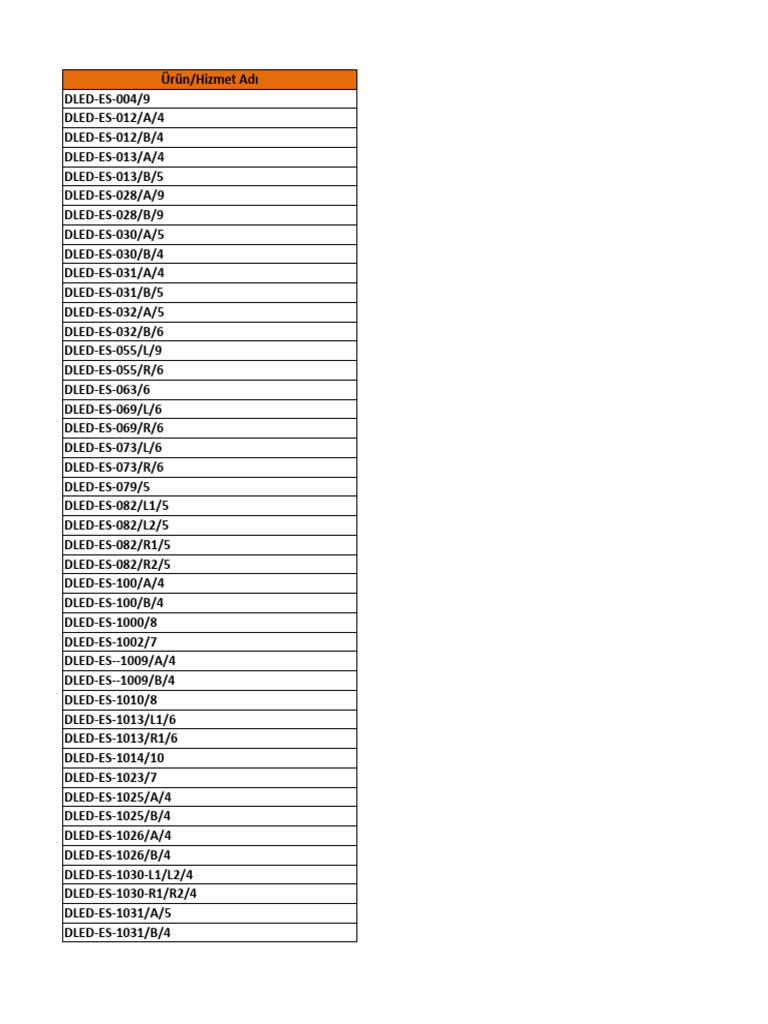 | Ürün/Hizmet Adı |
|---|
| DLED-ES-004/9 |
| DLED-ES-012/A/4 |
| DLED-ES-012/B/4 |
| DLED-ES-013/A/4 |
| DLED-ES-013/B/5 |
| DLED-ES-028/A/9 |
| DLED-ES-028/B/9 |
| DLED-ES-030/A/5 |
| DLED-ES-030/B/4 |
| DLED-ES-031/A/4 |
| DLED-ES-031/B/5 |
| DLED-ES-032/A/5 |
| DLED-ES-032/B/6 |
| DLED-ES-055/L/9 |
| DLED-ES-055/R/6 |
| DLED-ES-063/6 |
| DLED-ES-069/L/6 |
| DLED-ES-069/R/6 |
| DLED-ES-073/L/6 |
| DLED-ES-073/R/6 |
| DLED-ES-079/5 |
| DLED-ES-082/L1/5 |
| DLED-ES-082/L2/5 |
| DLED-ES-082/R1/5 |
| DLED-ES-082/R2/5 |
| DLED-ES-100/A/4 |
| DLED-ES-100/B/4 |
| DLED-ES-1000/8 |
| DLED-ES-1002/7 |
| DLED-ES--1009/A/4 |
| DLED-ES--1009/B/4 |
| DLED-ES-1010/8 |
| DLED-ES-1013/L1/6 |
| DLED-ES-1013/R1/6 |
| DLED-ES-1014/10 |
| DLED-ES-1023/7 |
| DLED-ES-1025/A/4 |
| DLED-ES-1025/B/4 |
| DLED-ES-1026/A/4 |
| DLED-ES-1026/B/4 |
| DLED-ES-1030-L1/L2/4 |
| DLED-ES-1030-R1/R2/4 |
| DLED-ES-1031/A/5 |
| DLED-ES-1031/B/4 |